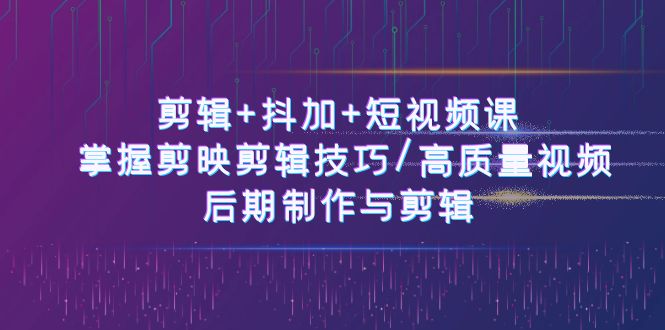 剪辑+抖加+短视频课
掌握剪映剪辑技巧/高质量视频
后期制作与剪辑